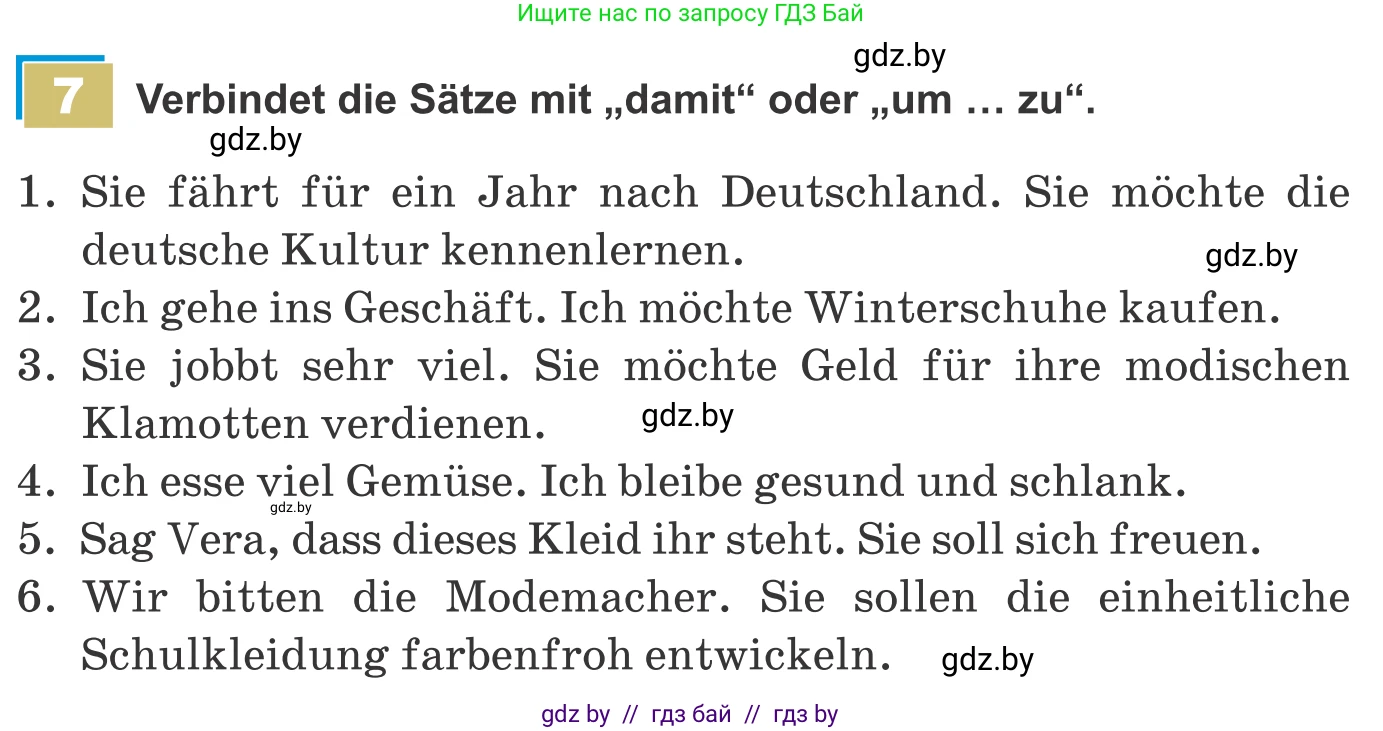 Ищите нас по запросу ГДЗ Бай

gdz.by

7 Verbindet die Sätze mit „damit“ oder „um … zu“.

gdz.by

1. Sie fährt für ein Jahr nach Deutschland. Sie möchte die deutsche Kultur kennenlernen.

gdz.by

2. Ich gehe ins Geschäft. Ich möchte Winterschuhe kaufen.

3. Sie jobbt sehr viel. Sie möchte Geld für ihre modischen Klamotten verdienen.

gdz.by

4. Ich esse viel Gemüse. Ich bleibe gesund und schlank.

gdz.by

5. Sag Vera, dass dieses Kleid ihr steht. Sie soll sich freuen.

6. Wir bitten die Modemacher. Sie sollen die einheitliche Schulkleidung farbenfroh entwickeln.

gdz.by

gdz by // гдз бай // гдз by